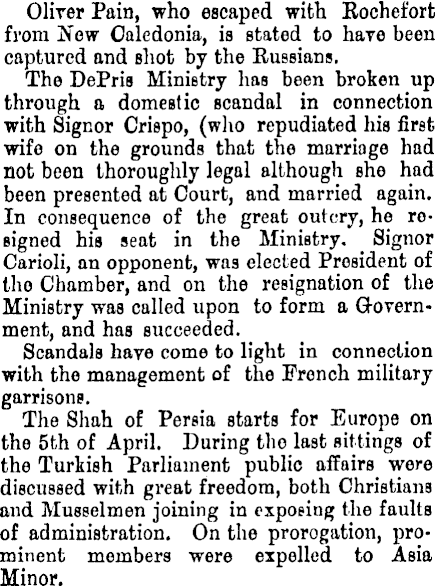 Oliver Pain, who escaped with Rochefort from New Caledonia, is stated to have been captured and shot by the Russians.

The DePris Ministry has been broken up through a domestic scandal in connection with Signor Crispo, (who repudiated his first wife on the grounds that the marriage had not been thoroughly legal although she had been presented at Court, and married again. In consequence of the great outcry, he resigned his seat in the Ministry. Signor Carioli, an opponent, was elected President of the Chamber, and on the resignation of the Ministry was called upon to form a Government, and has succeeded.

Scandals have come to light in connection with the management of the French military garrisons.

The Shah of Persia starts for Europe on the 5th of April. During the last sittings of the Turkish Parliament public affairs were discussed with great freedom, both Christians and Musselmen joining in exposing the faults of administration. On the prorogation, prominent members were expelled to Asia Minor.